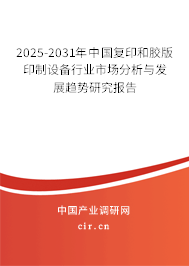 2025-2031年中国复印和胶版印制设备行业市场分析与发展趋势研究报告

中国产业调研网

cir.cn